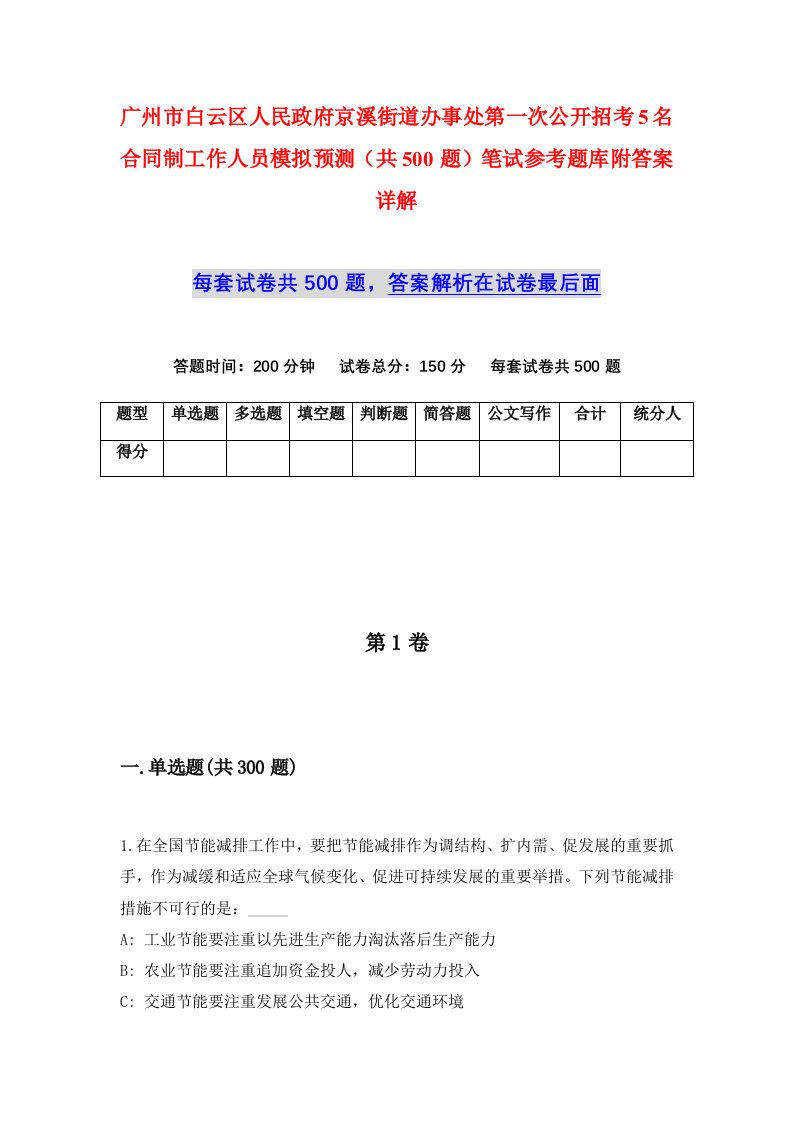 广州市白云区人民政府京溪街道办事处第一次公开招考5名合同制工作人员模拟预测（共500题）笔试参考题库附答案详解

每套试卷共500题，答案解析在试卷最后面

答题时间：200分钟　试卷总分：150分　每套试卷共500题

| 题型 | 单选题 | 多选题 | 填空题 | 判断题 | 简答题 | 公文写作 | 合计 | 统分人 |
|---|---|---|---|---|---|---|---|---|
| 得分 | | | | | | | | |

第1卷

一.单选题(共300题)

1.在全国节能减排工作中，要把节能减排作为调结构、扩内需、促发展的重要抓手，作为减缓和适应全球气候变化、促进可持续发展的重要举措。下列节能减排措施不可行的是：_____

A: 工业节能要注重以先进生产能力淘汰落后生产能力

B: 农业节能要注重追加资金投人，减少劳动力投入

C: 交通节能要注重发展公共交通，优化交通环境